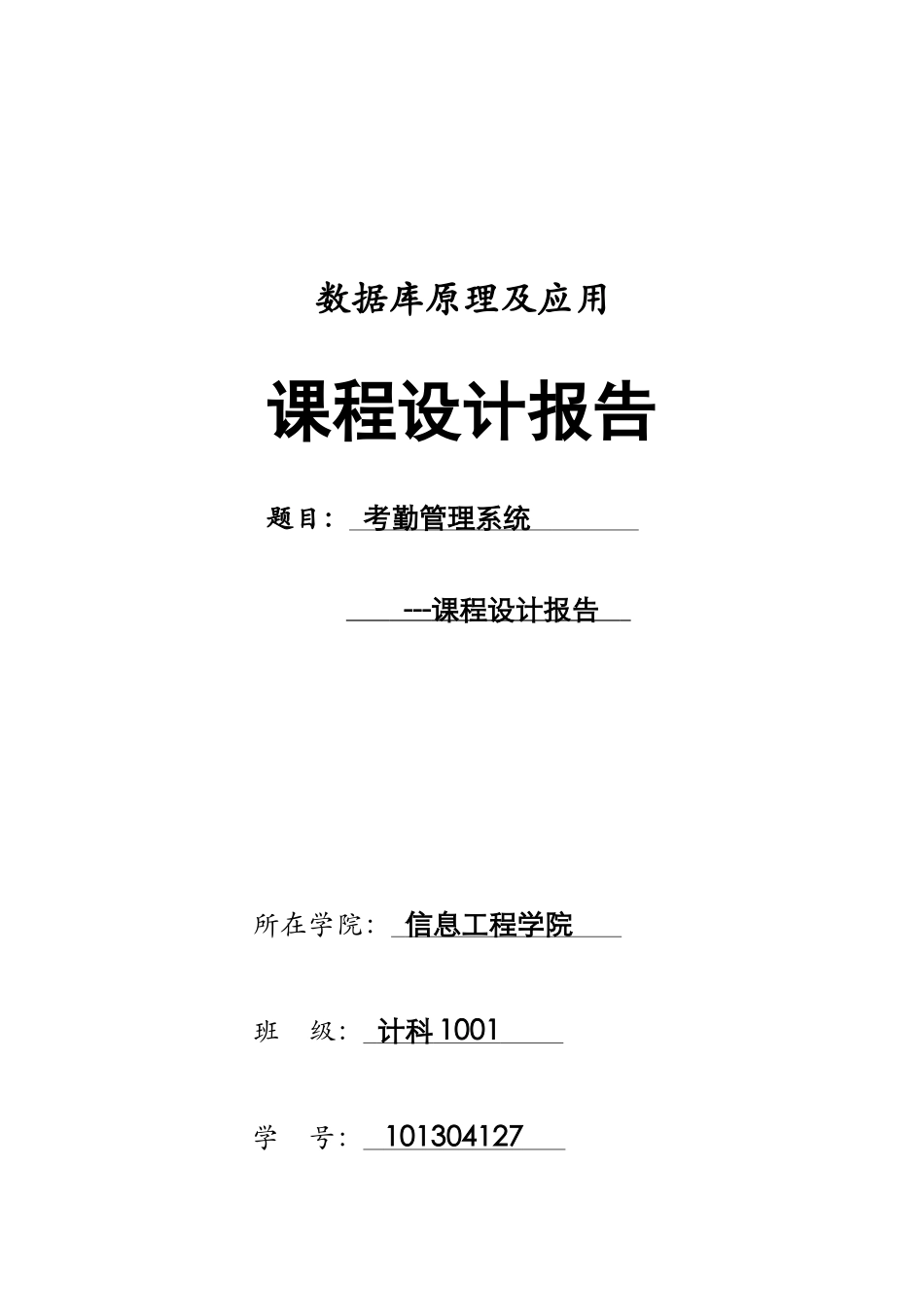 数据库原理及应用

课程设计报告

题目： 考勤管理系统

---课程设计报告

所在学院： 信息工程学院

班 级： 计科 1001

学 号： 101304127